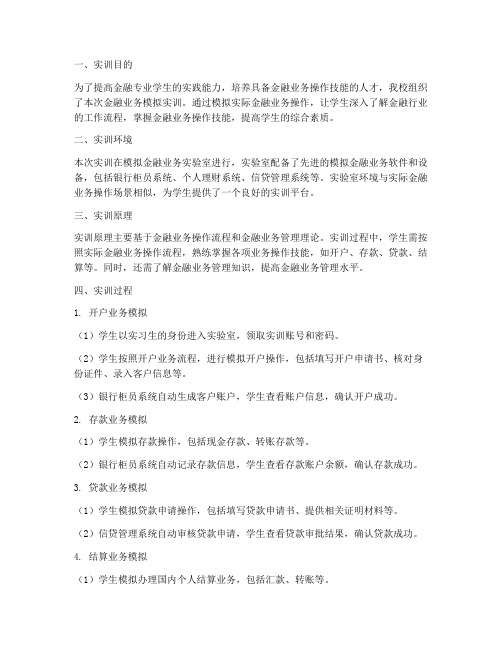 一、实训目的

为了提高金融专业学生的实践能力，培养具备金融业务操作技能的人才，我校组织了本次金融业务模拟实训。通过模拟实际金融业务操作，让学生深入了解金融行业的工作流程，掌握金融业务操作技能，提高学生的综合素质。

二、实训环境

本次实训在模拟金融业务实验室进行，实验室配备了先进的模拟金融业务软件和设备，包括银行柜员系统、个人理财系统、信贷管理系统等。实验室环境与实际金融业务操作场景相似，为学生提供了一个良好的实训平台。

三、实训原理

实训原理主要基于金融业务操作流程和金融业务管理理论。实训过程中，学生需按照实际金融业务操作流程，熟练掌握各项业务操作技能，如开户、存款、贷款、结算等。同时，还需了解金融业务管理知识，提高金融业务管理水平。

四、实训过程

1. 开户业务模拟

（1）学生以实习生的身份进入实验室，领取实训账号和密码。

（2）学生按照开户业务流程，进行模拟开户操作，包括填写开户申请书、核对身份证件、录入客户信息等。

（3）银行柜员系统自动生成客户账户，学生查看账户信息，确认开户成功。

2. 存款业务模拟

（1）学生模拟存款操作，包括现金存款、转账存款等。

（2）银行柜员系统自动记录存款信息，学生查看存款账户余额，确认存款成功。

3. 贷款业务模拟

（1）学生模拟贷款申请操作，包括填写贷款申请书、提供相关证明材料等。

（2）信贷管理系统自动审核贷款申请，学生查看贷款审批结果，确认贷款成功。

4. 结算业务模拟

（1）学生模拟办理国内个人结算业务，包括汇款、转账等。